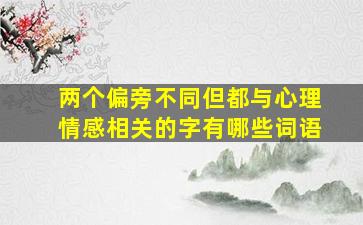 两个偏旁不同但都与心理情感相关的字有哪些词语